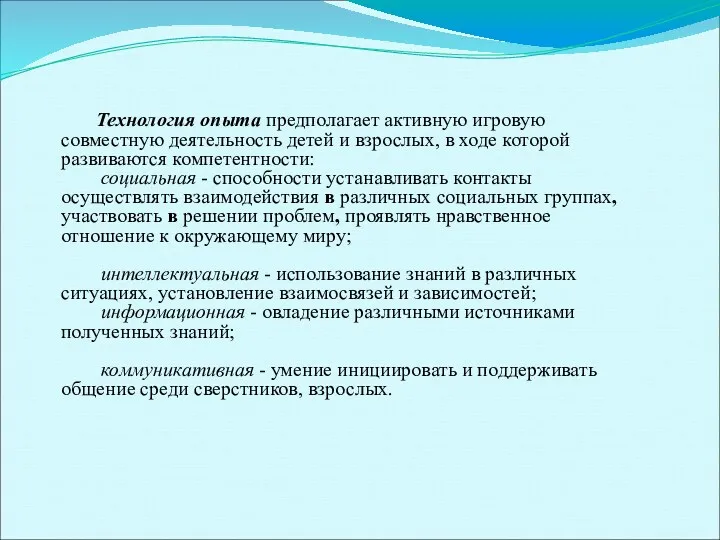 Технология опыта предполагает активную игровую совместную деятельность детей и взрослых, в ходе которой развиваются компетентности:

социальная - способности устанавливать контакты осуществлять взаимодействия в различных социальных группах, участвовать в решении проблем, проявлять нравственное отношение к окружающему миру;

интеллектуальная - использование знаний в различных ситуациях, установление взаимосвязей и зависимостей;

информационная - овладение различными источниками полученных знаний;

коммуникативная - умение инициировать и поддерживать общение среди сверстников, взрослых.